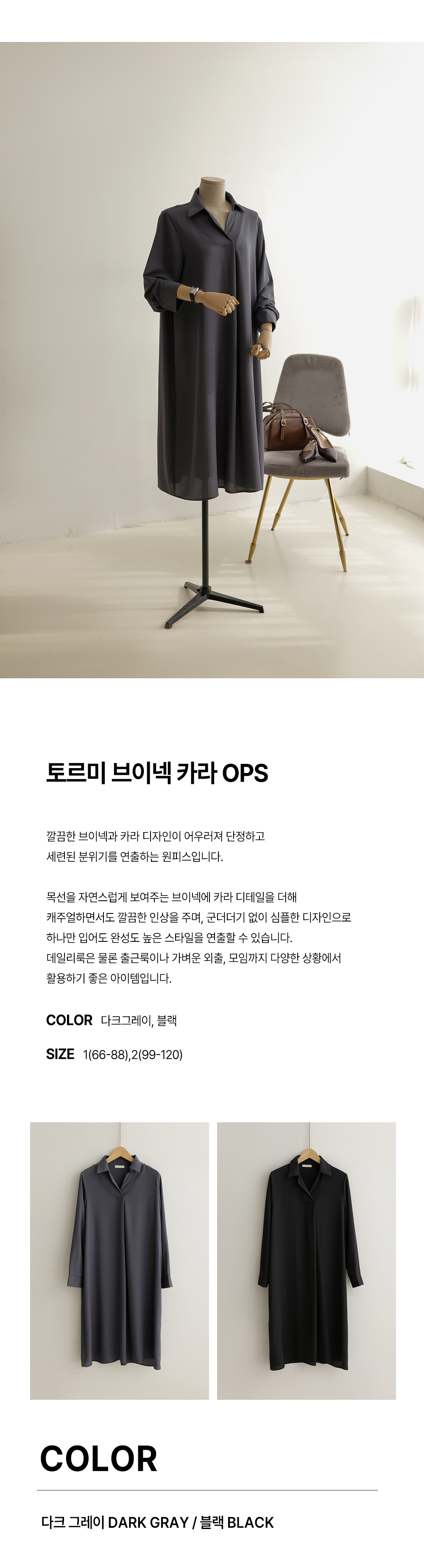 토르미 브이넥 카라 OPS

깔끔한 브이넥과 카라 디자인이 어우러져 단정하고 세련된 분위기를 연출하는 원피스입니다.

목선을 자연스럽게 보여주는 브이넥에 카라 디테일을 더해 캐주얼하면서도 깔끔한 인상을 주며, 군더더기 없이 심플한 디자인으로 하나만 입어도 완성도 높은 스타일을 연출할 수 있습니다. 데일리룩은 물론 출근룩이나 가벼운 외출, 모임까지 다양한 상황에서 활용하기 좋은 아이템입니다.

COLOR 다크그레이, 블랙

SIZE 1(66-88),2(99-120)

COLOR

다크 그레이 DARK GRAY / 블랙 BLACK